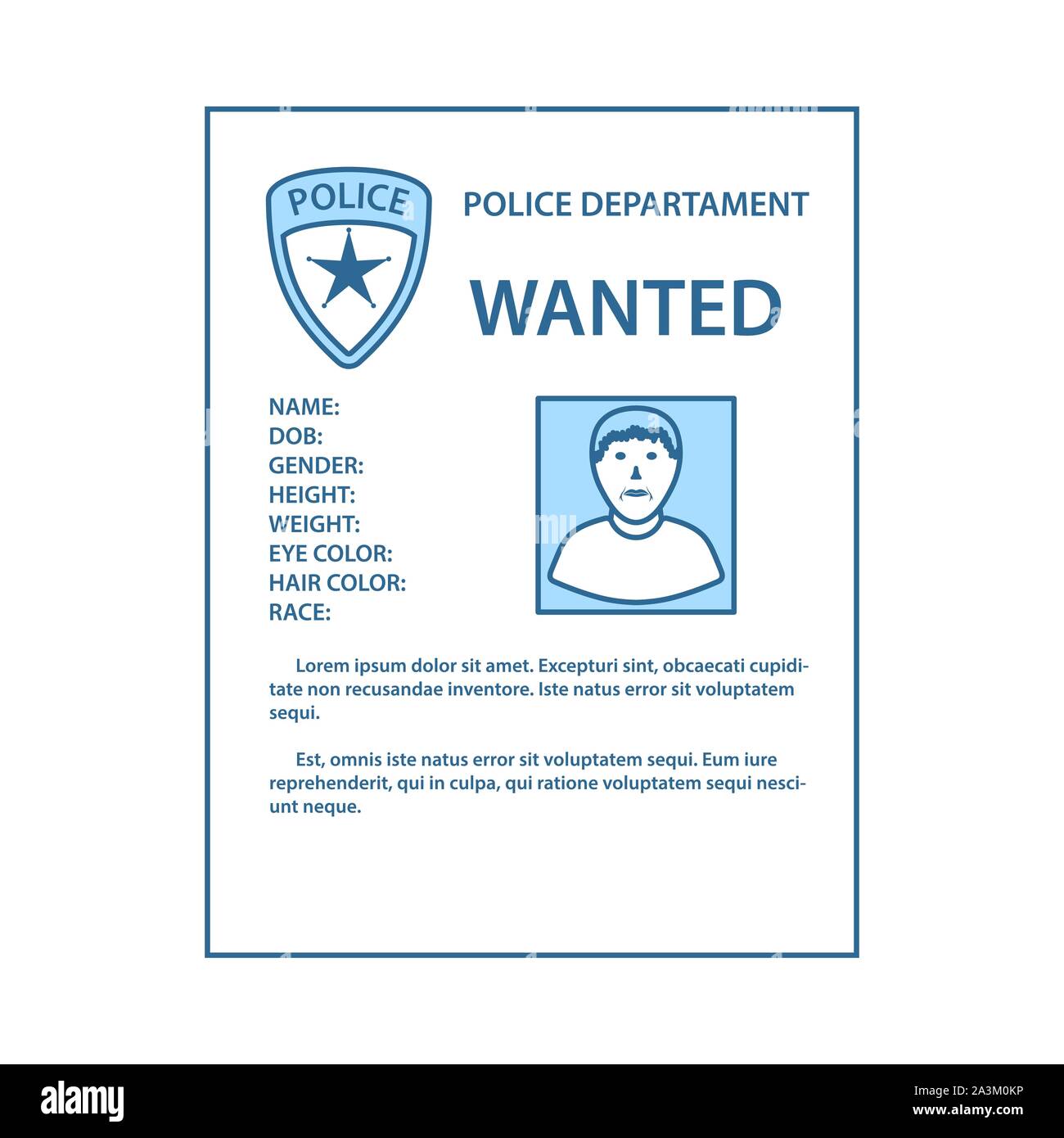 POLICE

POLICE DEPARTAMENT

WANTED

NAME:
DOB:
GENDER:
HEIGHT:
WEIGHT:
EYE COLOR:
HAIR COLOR:
RACE:

Lorem ipsum dolor sit amet. Excepturi sint, obcaecati cupiditate non recusandae inventore. Iste natus error sit voluptatem sequi.

Est, omnis iste natus error sit voluptatem sequi. Eum iure reprehenderit, qui in culpa, qui ratione voluptatem sequi nesciunt neque.

alamy

Image ID: 2A3M0KP
www.alamy.com